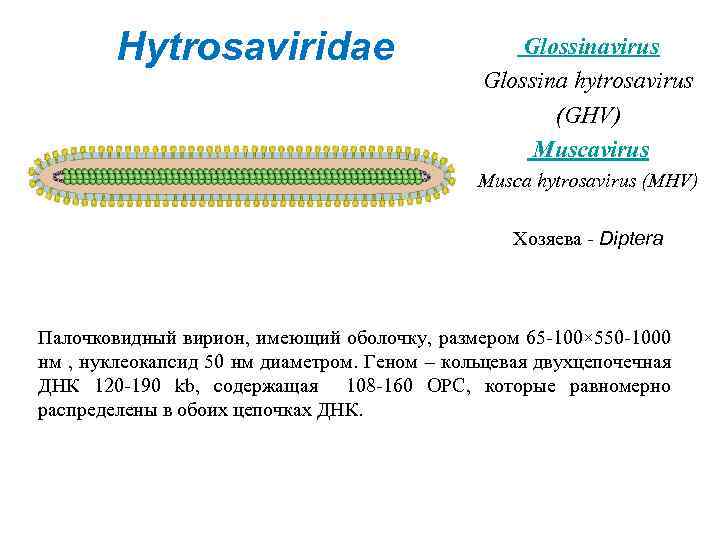 Hytrosaviridae

Glossinavirus
Glossina hytrosavirus (GHV)
Muscavirus
Musca hytrosavirus (MHV)

Хозяева - Diptera

Палочковидный вирион, имеющий оболочку, размером 65-100×550-1000 нм , нуклеокапсид 50 нм диаметром. Геном – кольцевая двухцепочечная ДНК 120-190 kb, содержащая 108-160 ОРС, которые равномерно распределены в обоих цепочках ДНК.